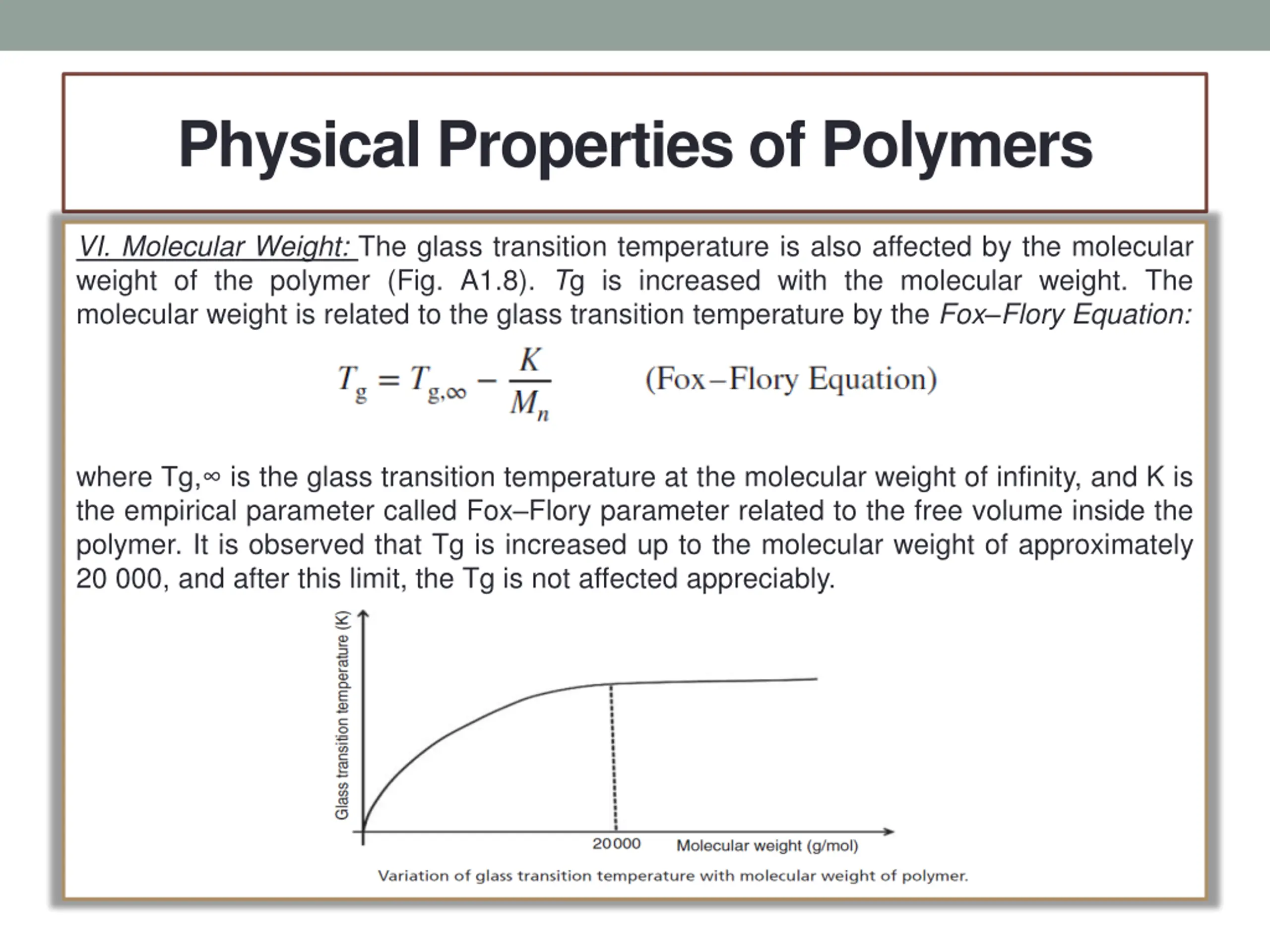 Physical Properties of Polymers

VI. Molecular Weight: The glass transition temperature is also affected by the molecular weight of the polymer (Fig. A1.8). Tg is increased with the molecular weight. The molecular weight is related to the glass transition temperature by the Fox–Flory Equation:

$T_g = T_{g,\infty} - \frac{K}{M_n}$ (Fox–Flory Equation)

where Tg,∞ is the glass transition temperature at the molecular weight of infinity, and K is the empirical parameter called Fox–Flory parameter related to the free volume inside the polymer. It is observed that Tg is increased up to the molecular weight of approximately 20 000, and after this limit, the Tg is not affected appreciably.

Glass transition temperature (K)

20000

Molecular weight (g/mol)

Variation of glass transition temperature with molecular weight of polymer.